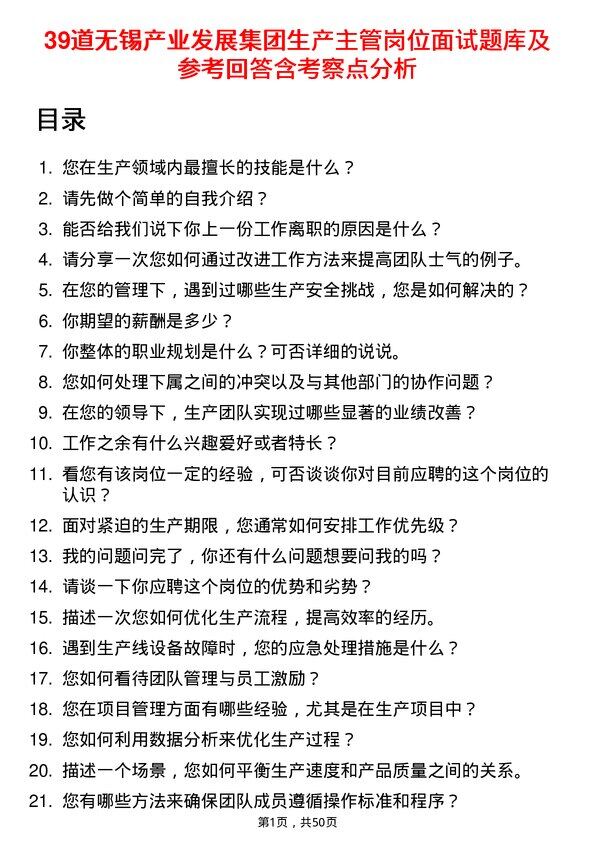 39道无锡产业发展集团生产主管岗位面试题库及参考回答含考察点分析

目录

1. 您在生产领域内最擅长的技能是什么？
2. 请先做个简单的自我介绍？
3. 能否给我们说下你上一份工作离职的原因是什么？
4. 请分享一次您如何通过改进工作方法来提高团队士气的例子。
5. 在您的管理下，遇到过哪些生产安全挑战，您是如何解决的？
6. 你期望的薪酬是多少？
7. 你整体的职业规划是什么？可否详细的说说。
8. 您如何处理下属之间的冲突以及与其他部门的协作问题？
9. 在您的领导下，生产团队实现过哪些显著的业绩改善？
10. 工作之余有什么兴趣爱好或者特长？
11. 看您有该岗位一定的经验，可否谈谈你对目前应聘的这个岗位的认识？
12. 面对紧迫的生产期限，您通常如何安排工作优先级？
13. 我的问题问完了，你还有什么问题想要问我的吗？
14. 请谈一下你应聘这个岗位的优势和劣势？
15. 描述一次您如何优化生产流程，提高效率的经历。
16. 遇到生产线设备故障时，您的应急处理措施是什么？
17. 您如何看待团队管理与员工激励？
18. 您在项目管理方面有哪些经验，尤其是在生产项目中？
19. 您如何利用数据分析来优化生产过程？
20. 描述一个场景，您如何平衡生产速度和产品质量之间的关系。
21. 您有哪些方法来确保团队成员遵循操作标准和程序？

第1页，共50页